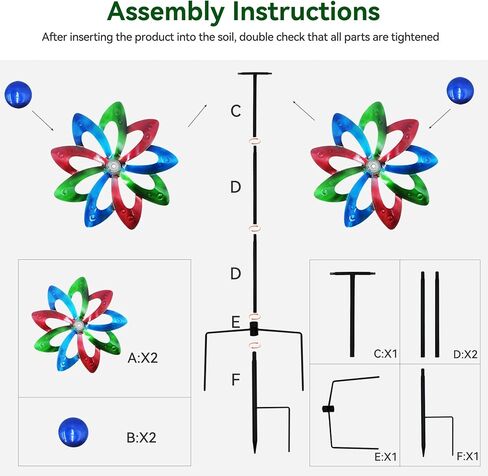 Assembly Instructions

After inserting the product into the soil, double check that all parts are tightened

C

D

D

E

F

A:X2

B:X2

C:X1

D:X2

E:X1

F:X1